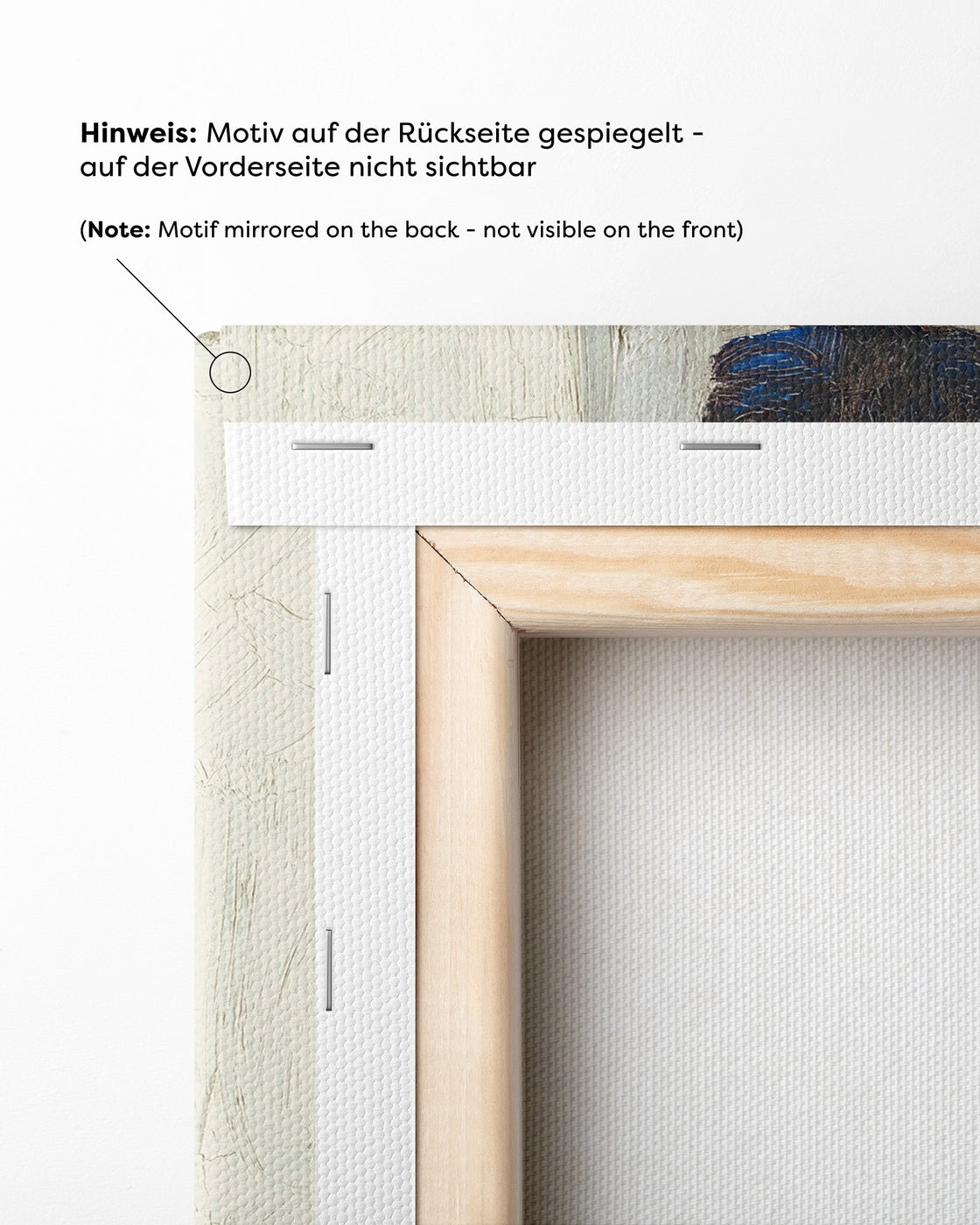 Hinweis: Motiv auf der Rückseite gespiegelt - auf der Vorderseite nicht sichtbar

(Note: Motif mirrored on the back - not visible on the front)